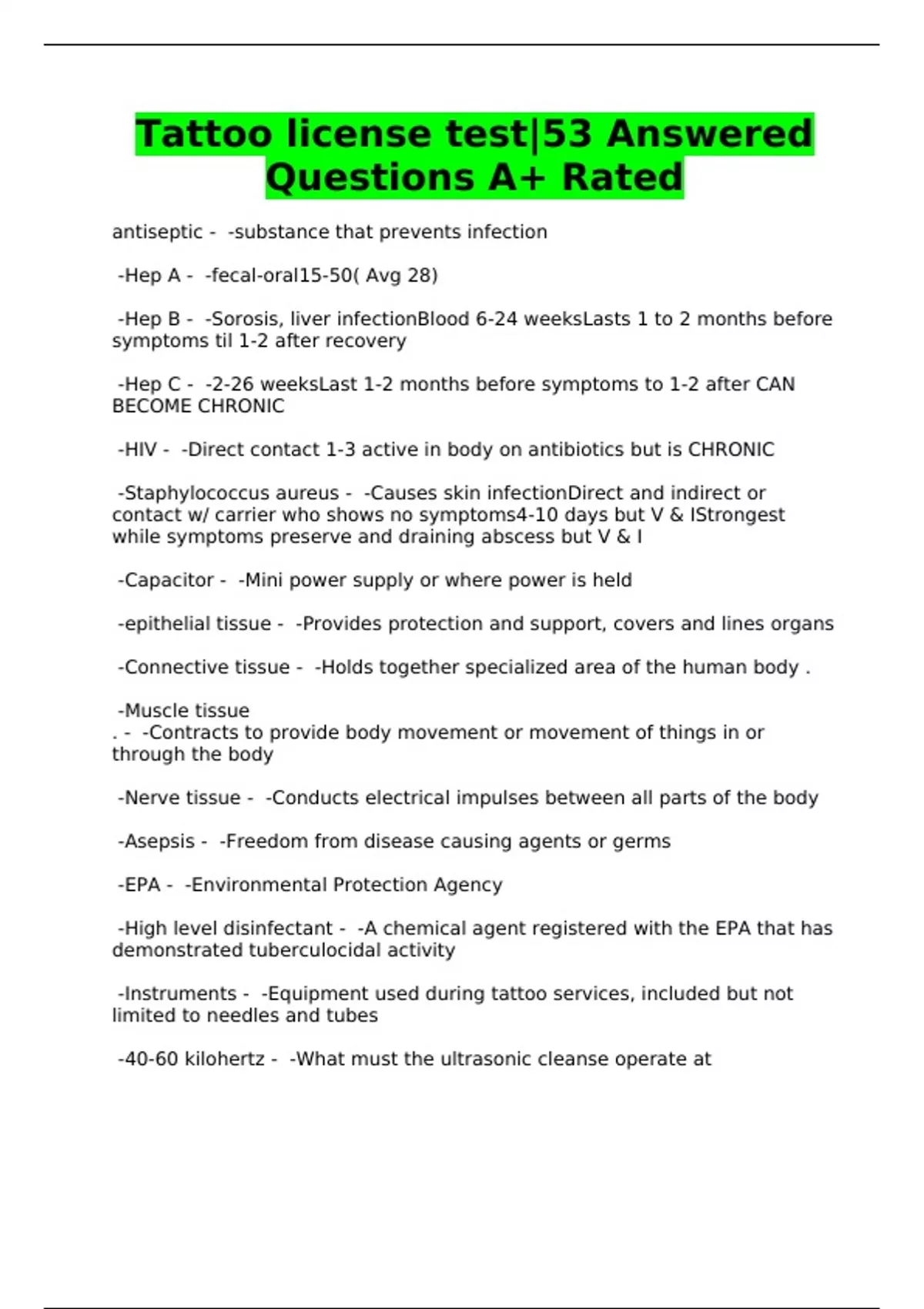 Tattoo license test|53 Answered Questions A+ Rated

antiseptic - -substance that prevents infection

-Hep A - -fecal-oral15-50( Avg 28)

-Hep B - -Sorosis, liver infectionBlood 6-24 weeksLasts 1 to 2 months before symptoms til 1-2 after recovery

-Hep C - -2-26 weeksLast 1-2 months before symptoms to 1-2 after CAN BECOME CHRONIC

-HIV - -Direct contact 1-3 active in body on antibiotics but is CHRONIC

-Staphylococcus aureus - -Causes skin infectionDirect and indirect or contact w/ carrier who shows no symptoms4-10 days but V & IStrongest while symptoms preserve and draining abscess but V & I

-Capacitor - -Mini power supply or where power is held

-epithelial tissue - -Provides protection and support, covers and lines organs

-Connective tissue - -Holds together specialized area of the human body .

-Muscle tissue
. - -Contracts to provide body movement or movement of things in or through the body

-Nerve tissue - -Conducts electrical impulses between all parts of the body

-Asepsis - -Freedom from disease causing agents or germs

-EPA - -Environmental Protection Agency

-High level disinfectant - -A chemical agent registered with the EPA that has demonstrated tuberculocidal activity

-Instruments - -Equipment used during tattoo services, included but not limited to needles and tubes

-40-60 kilohertz - -What must the ultrasonic cleanse operate at